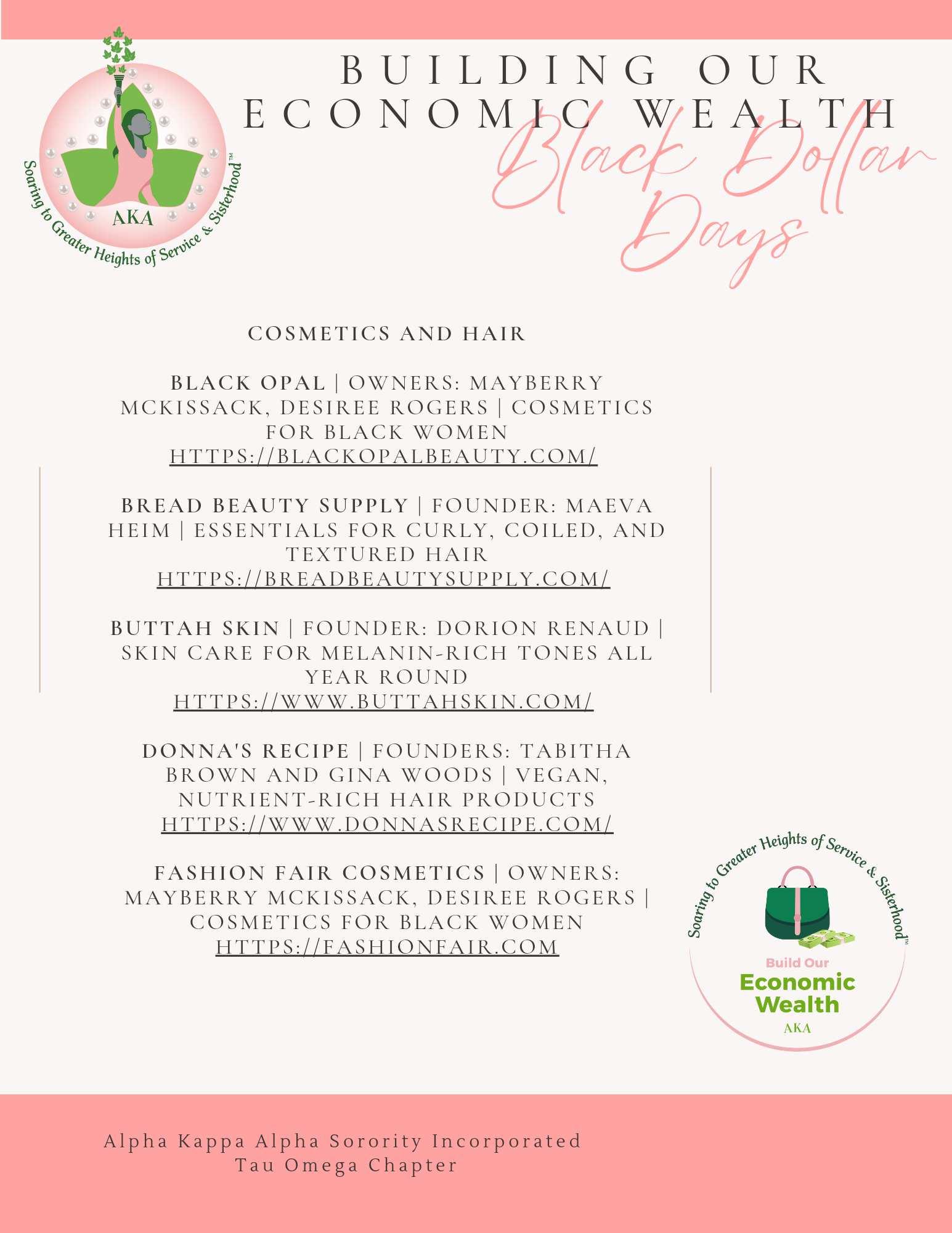 AKA
Soaring to Greater Heights of Service & Sisterhood™

BUILDING OUR ECONOMIC WEALTH

Black Dollar Days

COSMETICS AND HAIR

BLACK OPAL | OWNERS: MAYBERRY MCKISSACK, DESIREE ROGERS | COSMETICS FOR BLACK WOMEN
HTTPS://BLACKOPALBEAUTY.COM/

BREAD BEAUTY SUPPLY | FOUNDER: MAEVA HEIM | ESSENTIALS FOR CURLY, COILED, AND TEXTURED HAIR
HTTPS://BREADBEAUTYSUPPLY.COM/

BUTTAH SKIN | FOUNDER: DORION RENAUD | SKIN CARE FOR MELANIN-RICH TONES ALL YEAR ROUND
HTTPS://WWW.BUTTAHSKIN.COM/

DONNA'S RECIPE | FOUNDERS: TABITHA BROWN AND GINA WOODS | VEGAN, NUTRIENT-RICH HAIR PRODUCTS
HTTPS://WWW.DONNASRECIPE.COM/

FASHION FAIR COSMETICS | OWNERS: MAYBERRY MCKISSACK, DESIREE ROGERS | COSMETICS FOR BLACK WOMEN
HTTPS://FASHIONFAIR.COM

Soaring to Greater Heights of Service & Sisterhood™
Build Our
Economic
Wealth
AKA

Alpha Kappa Alpha Sorority Incorporated
Tau Omega Chapter